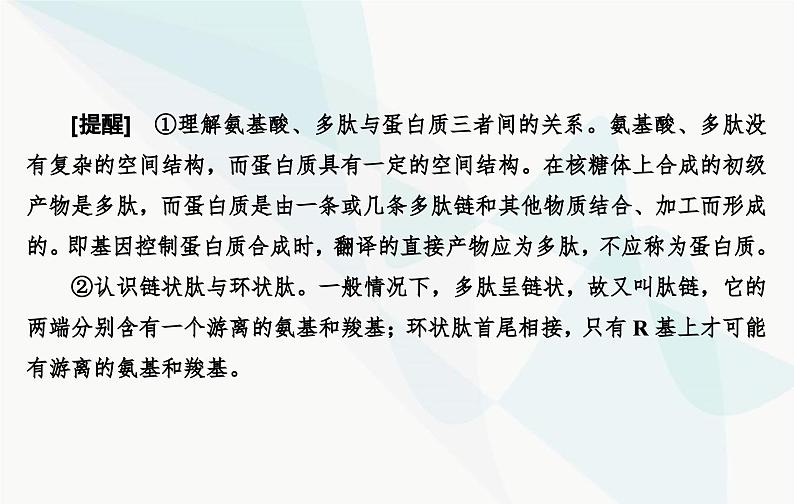 [提醒] ①理解氨基酸、多肽与蛋白质三者间的关系。氨基酸、多肽没有复杂的空间结构，而蛋白质具有一定的空间结构。在核糖体上合成的初级产物是多肽，而蛋白质是由一条或几条多肽链和其他物质结合、加工而形成的。即基因控制蛋白质合成时，翻译的直接产物应为多肽，不应称为蛋白质。

②认识链状肽与环状肽。一般情况下，多肽呈链状，故又叫肽链，它的两端分别含有一个游离的氨基和羧基；环状肽首尾相接，只有 R 基上才可能有游离的氨基和羧基。